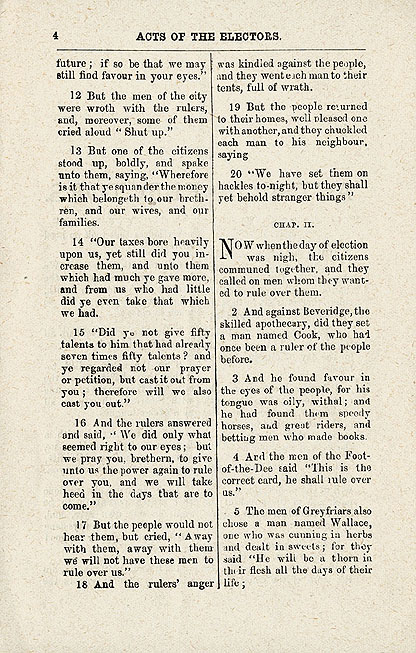 4 ACTS OF THE ELECTORS.

future; if so be that we may still find favour in your eyes."

12 But the men of the city were wroth with the rulers, and, moreover, some of them cried aloud "Shut up."

13 But one of the citizens stood up, boldly, and spake unto them, saying, "Wherefore is it that ye squander the money which belongeth to our brethren, and our wives, and our families.

14 "Our taxes bore heavily upon us, yet still did you increase them, and unto them which had much ye gave more, and from us who had little did ye even take that which we had.

15 "Did ye not give fifty talents to him that had already seven times fifty talents? and ye regarded not our prayer or petition, but cast it out from you; therefore will we also cast you out."

16 And the rulers answered and said, "We did only what seemed right to our eyes; but we pray you, brethern, to give unto us the power again to rule over you, and we will take heed in the days that are to come."

17 But the people would not hear them, but cried, "Away with them, away with them we will not have these men to rule over us."

18 And the rulers' anger was kindled against the people, and they went each man to their tents, full of wrath.

19 But the people returned to their homes, well pleased one with another, and they chuckled each man to his neighbour, saying

20 "We have set them on hackles to-night, but they shall yet behold stranger things"

CHAP. II.

NOW when the day of election was nigh, the citizens communed together, and they called on men whom they wanted to rule over them.

2 And against Beveridge, the skilled apothecary, did they set a man named Cook, who had once been a ruler of the people before.

3 And he found favour in the eyes of the people, for his tongue was oily, withal; and he had found them speedy horses, and great riders, and betting men who made books.

4 And the men of the Foot-of-the-Dee said "This is the correct card, he shall rule over us."

5 The men of Greyfriars also chose a man named Wallace, one who was cunning in herbs and dealt in sweets; for they said "He will be a thorn in their flesh all the days of their life;